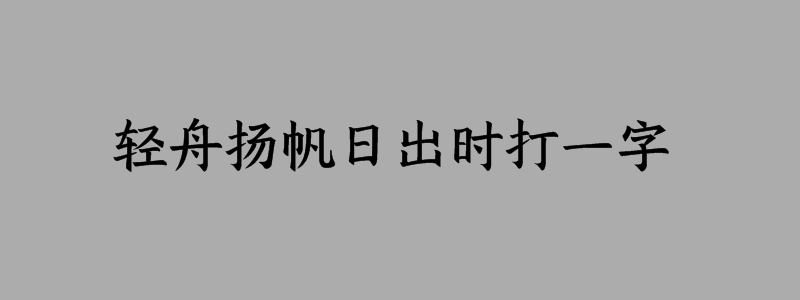 轻舟扬帆日出时打一字